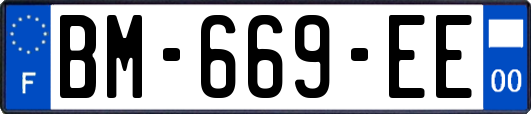 F
BM-669-EE
00